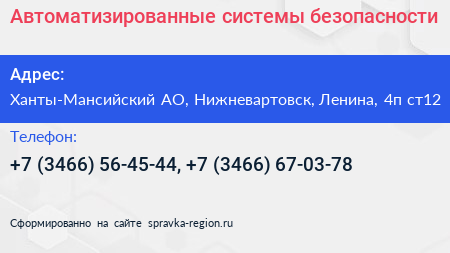 Автоматизированные системы безопасности

Адрес:
Ханты-Мансийский АО, Нижневартовск, Ленина, 4п ст12

Телефон:
+7 (3466) 56-45-44, +7 (3466) 67-03-78

Сформированно на сайте spravka-region.ru